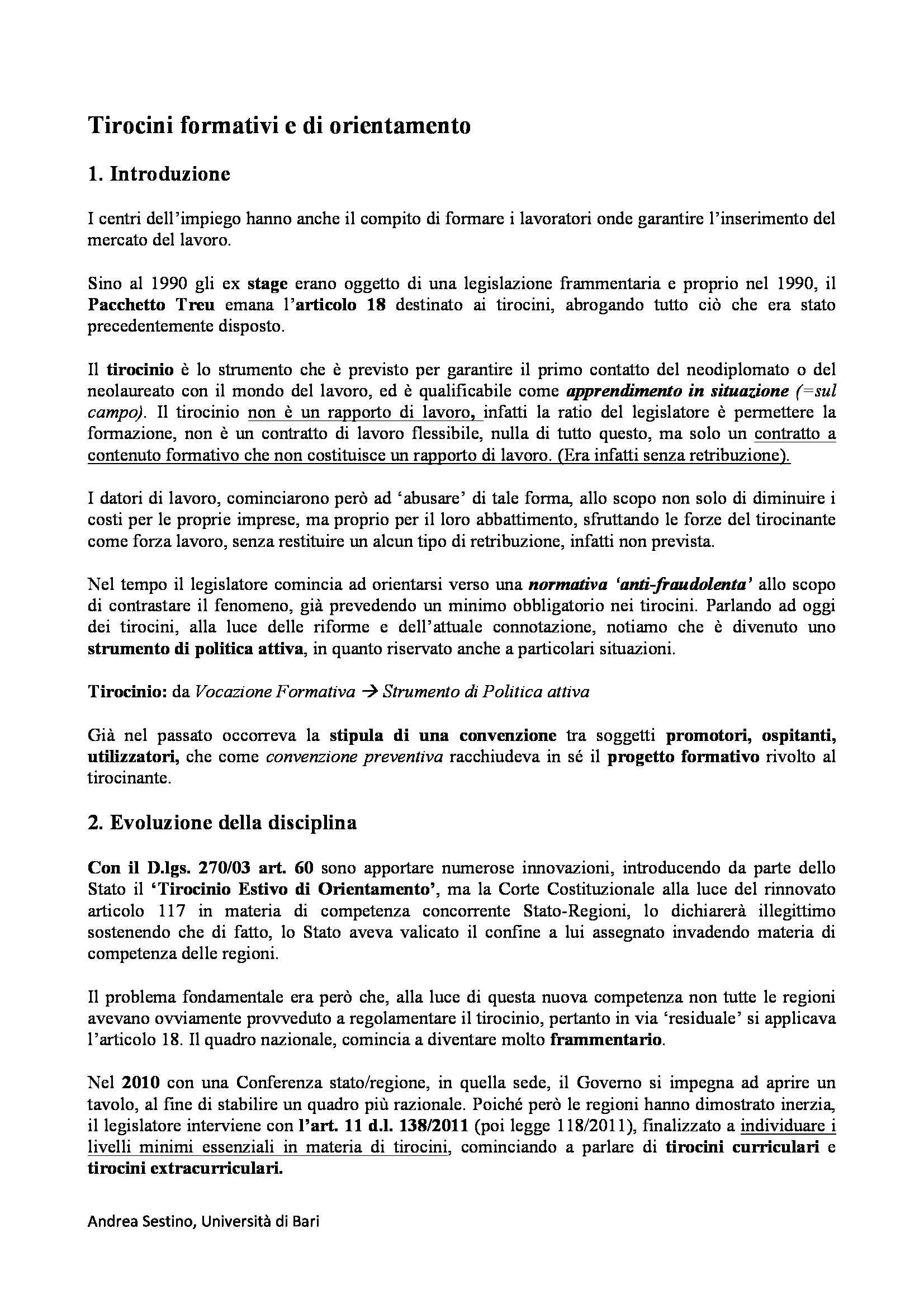 Tirocini formativi e di orientamento

1. Introduzione

I centri dell'impiego hanno anche il compito di formare i lavoratori onde garantire l'inserimento del mercato del lavoro.

Sino al 1990 gli ex stage erano oggetto di una legislazione frammentaria e proprio nel 1990, il Pacchetto Treu emana l'articolo 18 destinato ai tirocini, abrogando tutto ciò che era stato precedentemente disposto.

Il tirocinio è lo strumento che è previsto per garantire il primo contatto del neodiplomato o del neolaureato con il mondo del lavoro, ed è qualificabile come apprendimento in situazione (=sul campo). Il tirocinio non è un rapporto di lavoro, infatti la ratio del legislatore è permettere la formazione, non è un contratto di lavoro flessibile, nulla di tutto questo, ma solo un contratto a contenuto formativo che non costituisce un rapporto di lavoro. (Era infatti senza retribuzione).

I datori di lavoro, cominciarono però ad 'abusare' di tale forma, allo scopo non solo di diminuire i costi per le proprie imprese, ma proprio per il loro abbattimento, sfruttando le forze del tirocinante come forza lavoro, senza restituire un alcun tipo di retribuzione, infatti non prevista.

Nel tempo il legislatore comincia ad orientarsi verso una normativa 'anti-fraudolenta' allo scopo di contrastare il fenomeno, già prevedendo un minimo obbligatorio nei tirocini. Parlando ad oggi dei tirocini, alla luce delle riforme e dell'attuale connotazione, notiamo che è divenuto uno strumento di politica attiva, in quanto riservato anche a particolari situazioni.

Tirocinio: da Vocazione Formativa → Strumento di Politica attiva

Già nel passato occorreva la stipula di una convenzione tra soggetti promotori, ospitanti, utilizzatori, che come convenzione preventiva racchiudeva in sé il progetto formativo rivolto al tirocinante.

2. Evoluzione della disciplina

Con il D.lgs. 270/03 art. 60 sono apportare numerose innovazioni, introducendo da parte dello Stato il 'Tirocinio Estivo di Orientamento', ma la Corte Costituzionale alla luce del rinnovato articolo 117 in materia di competenza concorrente Stato-Regioni, lo dichiarerà illegittimo sostenendo che di fatto, lo Stato aveva valicato il confine a lui assegnato invadendo materia di competenza delle regioni.

Il problema fondamentale era però che, alla luce di questa nuova competenza non tutte le regioni avevano ovviamente provveduto a regolamentare il tirocinio, pertanto in via 'residuale' si applicava l'articolo 18. Il quadro nazionale, comincia a diventare molto frammentario.

Nel 2010 con una Conferenza stato/regione, in quella sede, il Governo si impegna ad aprire un tavolo, al fine di stabilire un quadro più razionale. Poiché però le regioni hanno dimostrato inerzia, il legislatore interviene con l'art. 11 d.l. 138/2011 (poi legge 118/2011), finalizzato a individuare i livelli minimi essenziali in materia di tirocini, cominciando a parlare di tirocini curriculari e tirocini extracurriculari.

Andrea Sestino, Università di Bari